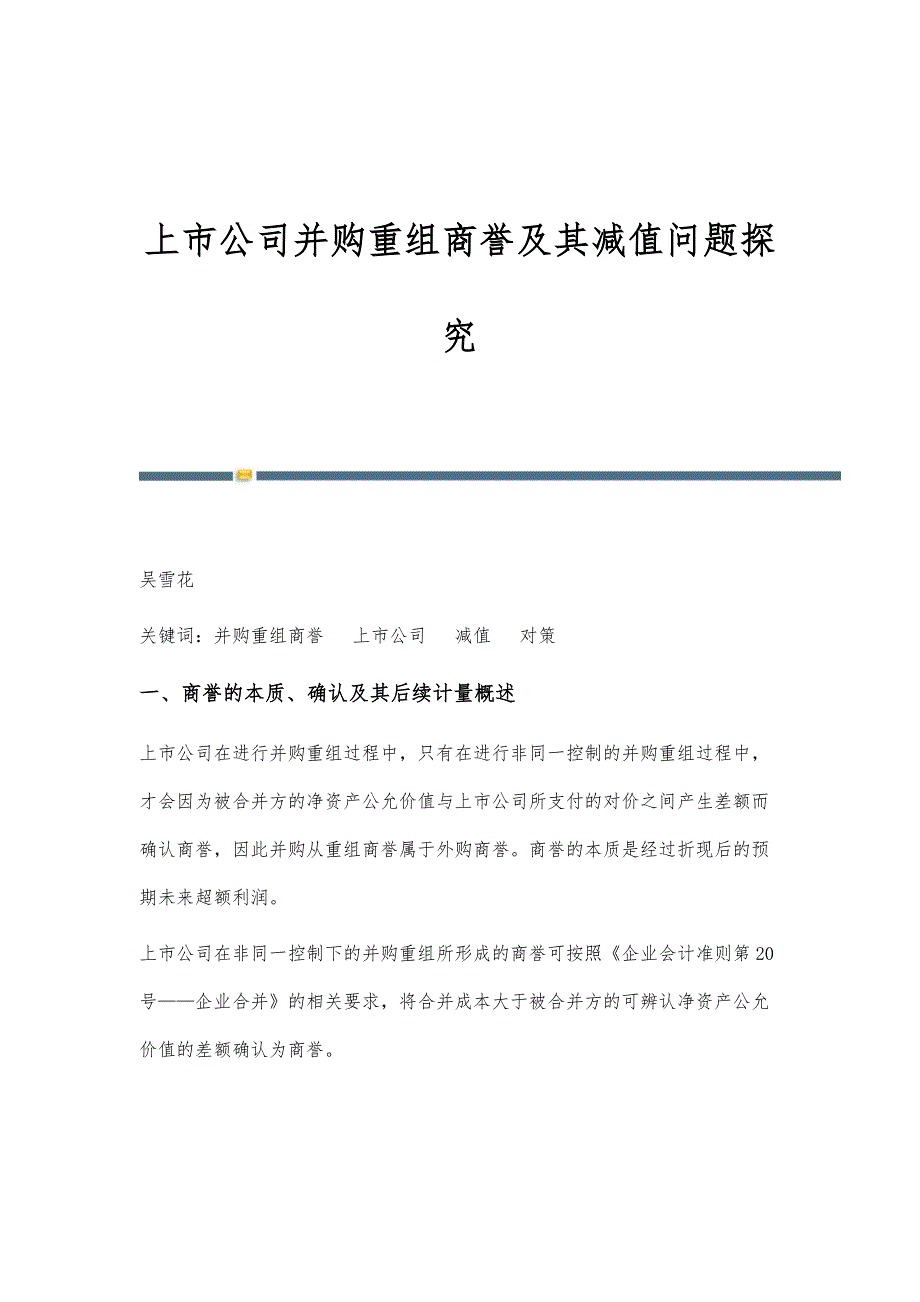 上市公司并购重组商誉及其减值问题探究

吴雪花

关键词：并购重组商誉　上市公司　减值　对策

一、商誉的本质、确认及其后续计量概述

上市公司在进行并购重组过程中，只有在进行非同一控制的并购重组过程中，才会因为被合并方的净资产公允价值与上市公司所支付的对价之间产生差额而确认商誉，因此并购从重组商誉属于外购商誉。商誉的本质是经过折现后的预期未来超额利润。

上市公司在非同一控制下的并购重组所形成的商誉可按照《企业会计准则第20号——企业合并》的相关要求，将合并成本大于被合并方的可辨认净资产公允价值的差额确认为商誉。